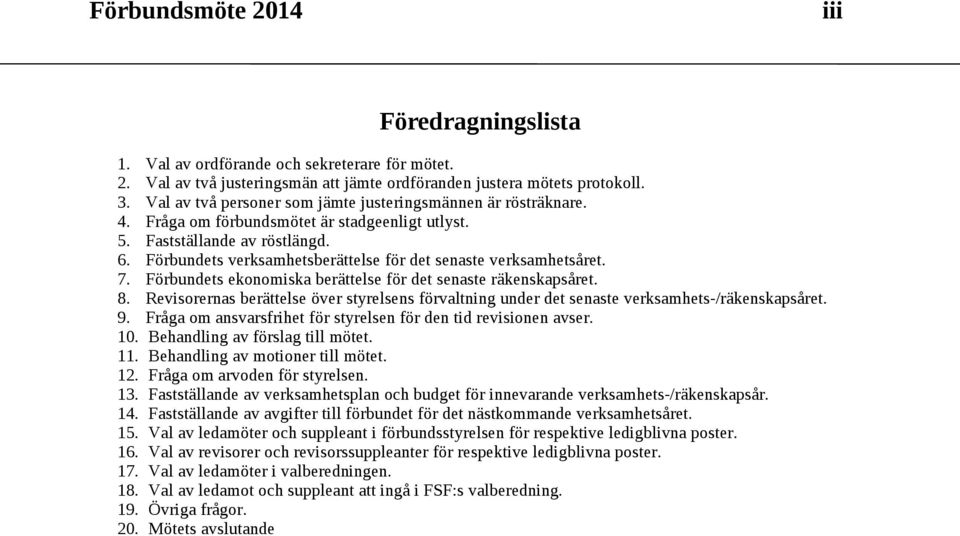 Förbundsmöte 2014 iii

Föredragningslista

1. Val av ordförande och sekreterare för mötet.
2. Val av två justeringsmän att jämte ordföranden justera mötets protokoll.
3. Val av två personer som jämte justeringsmännen är rösträknare.
4. Fråga om förbundsmötet är stadgeenligt utlyst.
5. Fastställande av röstlängd.
6. Förbundets verksamhetsberättelse för det senaste verksamhetsåret.
7. Förbundets ekonomiska berättelse för det senaste räkenskapsåret.
8. Revisorernas berättelse över styrelsens förvaltning under det senaste verksamhets-/räkenskapsåret.
9. Fråga om ansvarsfrihet för styrelsen för den tid revisionen avser.
10. Behandling av förslag till mötet.
11. Behandling av motioner till mötet.
12. Fråga om arvoden för styrelsen.
13. Fastställande av verksamhetsplan och budget för innevarande verksamhets-/räkenskapsår.
14. Fastställande av avgifter till förbundet för det nästkommande verksamhetsåret.
15. Val av ledamöter och suppleant i förbundsstyrelsen för respektive ledigblivna poster.
16. Val av revisorer och revisorssuppleanter för respektive ledigblivna poster.
17. Val av ledamöter i valberedningen.
18. Val av ledamot och suppleant att ingå i FSF:s valberedning.
19. Övriga frågor.
20. Mötets avslutande